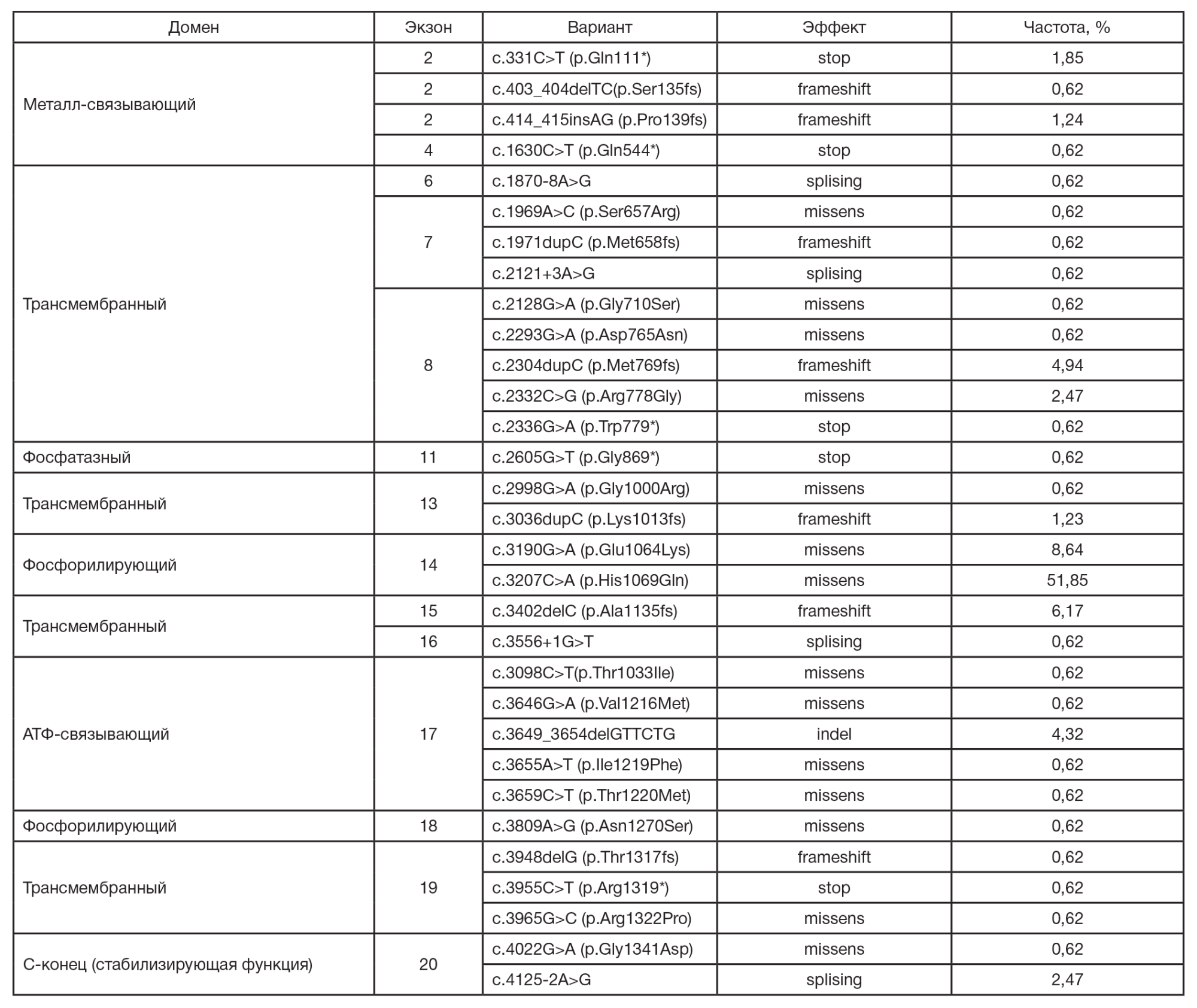 | Домен | Экзон | Вариант | Эффект | Частота, % |
|---|---|---|---|---|
| Металл-связывающий | 2 | c.331C>T (p.Gln111*) | stop | 1,85 |
| | 2 | c.403_404delTC(p.Ser135fs) | frameshift | 0,62 |
| | 2 | c.414_415insAG (p.Pro139fs) | frameshift | 1,24 |
| | 4 | c.1630C>T (p.Gln544*) | stop | 0,62 |
| Трансмембранный | 6 | c.1870-8A>G | splising | 0,62 |
| | 7 | c.1969A>C (p.Ser657Arg) | missens | 0,62 |
| | | c.1971dupC (p.Met658fs) | frameshift | 0,62 |
| | | c.2121+3A>G | splising | 0,62 |
| | 8 | c.2128G>A (p.Gly710Ser) | missens | 0,62 |
| | | c.2293G>A (p.Asp765Asn) | missens | 0,62 |
| | | c.2304dupC (p.Met769fs) | frameshift | 4,94 |
| | | c.2332C>G (p.Arg778Gly) | missens | 2,47 |
| | | c.2336G>A (p.Trp779*) | stop | 0,62 |
| Фосфатазный | 11 | c.2605G>T (p.Gly869*) | stop | 0,62 |
| Трансмембранный | 13 | c.2998G>A (p.Gly1000Arg) | missens | 0,62 |
| | | c.3036dupC (p.Lys1013fs) | frameshift | 1,23 |
| Фосфорилирующий | 14 | c.3190G>A (p.Glu1064Lys) | missens | 8,64 |
| | | c.3207C>A (p.His1069Gln) | missens | 51,85 |
| Трансмембранный | 15 | c.3402delC (p.Ala1135fs) | frameshift | 6,17 |
| | 16 | c.3556+1G>T | splising | 0,62 |
| АТФ-связывающий | 17 | c.3098C>T(p.Thr1033Ile) | missens | 0,62 |
| | | c.3646G>A (p.Val1216Met) | missens | 0,62 |
| | | c.3649_3654delGTTCTG | indel | 4,32 |
| | | c.3655A>T (p.Ile1219Phe) | missens | 0,62 |
| | | c.3659C>T (p.Thr1220Met) | missens | 0,62 |
| Фосфорилирующий | 18 | c.3809A>G (p.Asn1270Ser) | missens | 0,62 |
| Трансмембранный | 19 | c.3948delG (p.Thr1317fs) | frameshift | 0,62 |
| | | c.3955C>T (p.Arg1319*) | stop | 0,62 |
| | | c.3965G>C (p.Arg1322Pro) | missens | 0,62 |
| С-конец (стабилизирующая функция) | 20 | c.4022G>A (p.Gly1341Asp) | missens | 0,62 |
| | | c.4125-2A>G | splising | 2,47 |